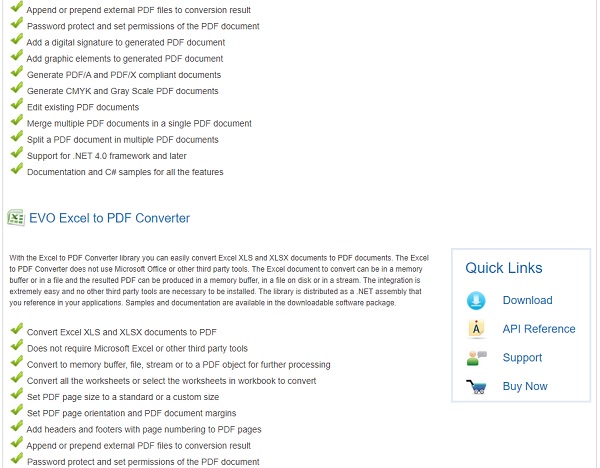 Append or prepend external PDF files to conversion result
Password protect and set permissions of the PDF document
Add a digital signature to generated PDF document
Add graphic elements to generated PDF document
Generate PDF/A and PDF/X compliant documents
Generate CMYK and Gray Scale PDF documents
Edit existing PDF documents
Merge multiple PDF documents in a single PDF document
Split a PDF document in multiple PDF documents
Support for .NET 4.0 framework and later
Documentation and C# samples for all the features

EVO Excel to PDF Converter

With the Excel to PDF Converter library you can easily convert Excel XLS and XLSX documents to PDF documents. The Excel to PDF Converter does not use Microsoft Office or other third party tools. The Excel document to convert can be in a memory buffer or in a file and the resulted PDF can be produced in a memory buffer, in a file on disk or in a stream. The integration is extremely easy and no other third party tools are necessary to be installed. The library is distributed as a .NET assembly that you reference in your applications. Samples and documentation are available in the downloadable software package.

Convert Excel XLS and XLSX documents to PDF
Does not require Microsoft Excel or other third party tools
Convert to memory buffer, file, stream or to a PDF object for further processing
Convert all the worksheets or select the worksheets in workbook to convert
Set PDF page size to a standard or a custom size
Set PDF page orientation and PDF document margins
Add headers and footers with page numbering to PDF pages
Append or prepend external PDF files to conversion result
Password protect and set permissions of the PDF document

Quick Links
Download
API Reference
Support
Buy Now